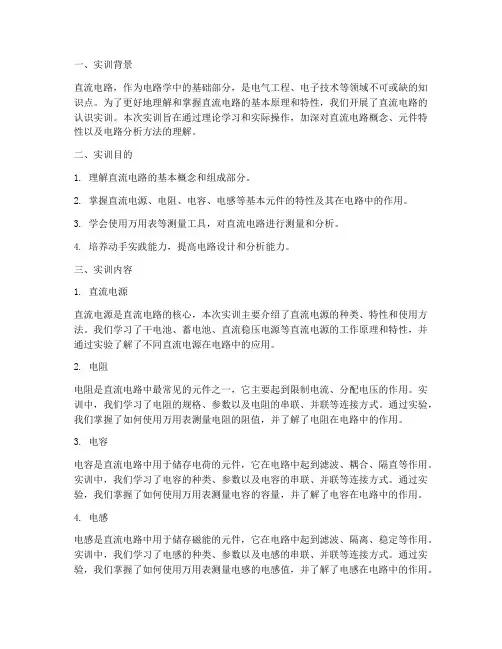 一、实训背景

直流电路，作为电路学中的基础部分，是电气工程、电子技术等领域不可或缺的知识点。为了更好地理解和掌握直流电路的基本原理和特性，我们开展了直流电路的认识实训。本次实训旨在通过理论学习和实际操作，加深对直流电路概念、元件特性以及电路分析方法的理解。

二、实训目的

1. 理解直流电路的基本概念和组成部分。

2. 掌握直流电源、电阻、电容、电感等基本元件的特性及其在电路中的作用。

3. 学会使用万用表等测量工具，对直流电路进行测量和分析。

4. 培养动手实践能力，提高电路设计和分析能力。

三、实训内容

1. 直流电源

直流电源是直流电路的核心，本次实训主要介绍了直流电源的种类、特性和使用方法。我们学习了干电池、蓄电池、直流稳压电源等直流电源的工作原理和特性，并通过实验了解了不同直流电源在电路中的应用。

2. 电阻

电阻是直流电路中最常见的元件之一，它主要起到限制电流、分配电压的作用。实训中，我们学习了电阻的规格、参数以及电阻的串联、并联等连接方式。通过实验，我们掌握了如何使用万用表测量电阻的阻值，并了解了电阻在电路中的作用。

3. 电容

电容是直流电路中用于储存电荷的元件，它在电路中起到滤波、耦合、隔直等作用。实训中，我们学习了电容的种类、参数以及电容的串联、并联等连接方式。通过实验，我们掌握了如何使用万用表测量电容的容量，并了解了电容在电路中的作用。

4. 电感

电感是直流电路中用于储存磁能的元件，它在电路中起到滤波、隔离、稳定等作用。实训中，我们学习了电感的种类、参数以及电感的串联、并联等连接方式。通过实验，我们掌握了如何使用万用表测量电感的电感值，并了解了电感在电路中的作用。